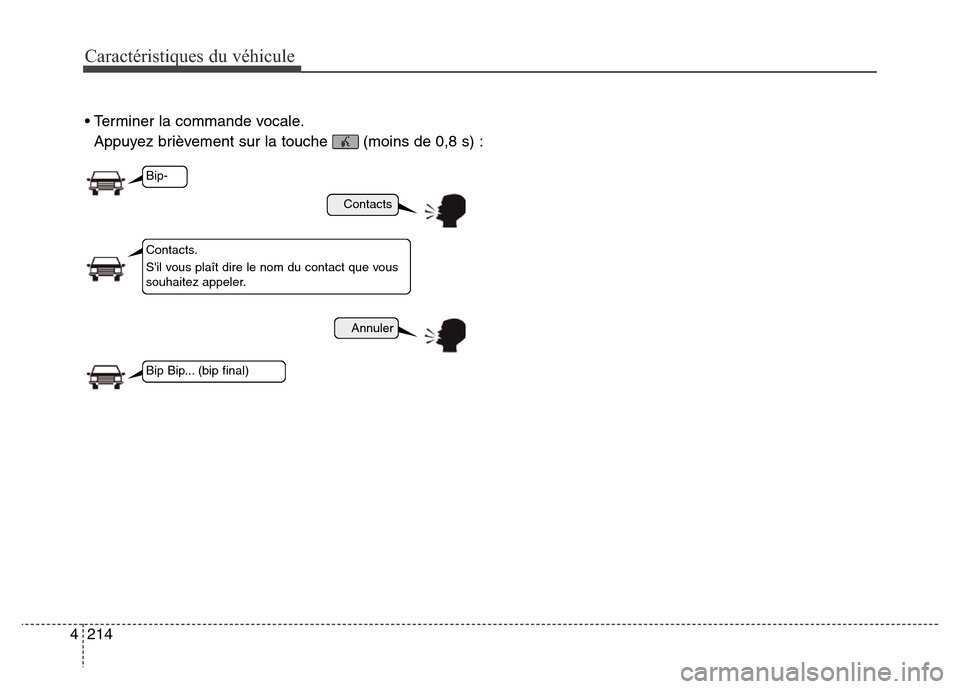 Caractéristiques du véhicule

• Terminer la commande vocale.
Appuyez brièvement sur la touche (moins de 0,8 s) :

Bip-

Contacts

Contacts.
S'il vous plaît dire le nom du contact que vous souhaitez appeler.

Annuler

Bip Bip... (bip final)

4 214

carmanualsonline.info